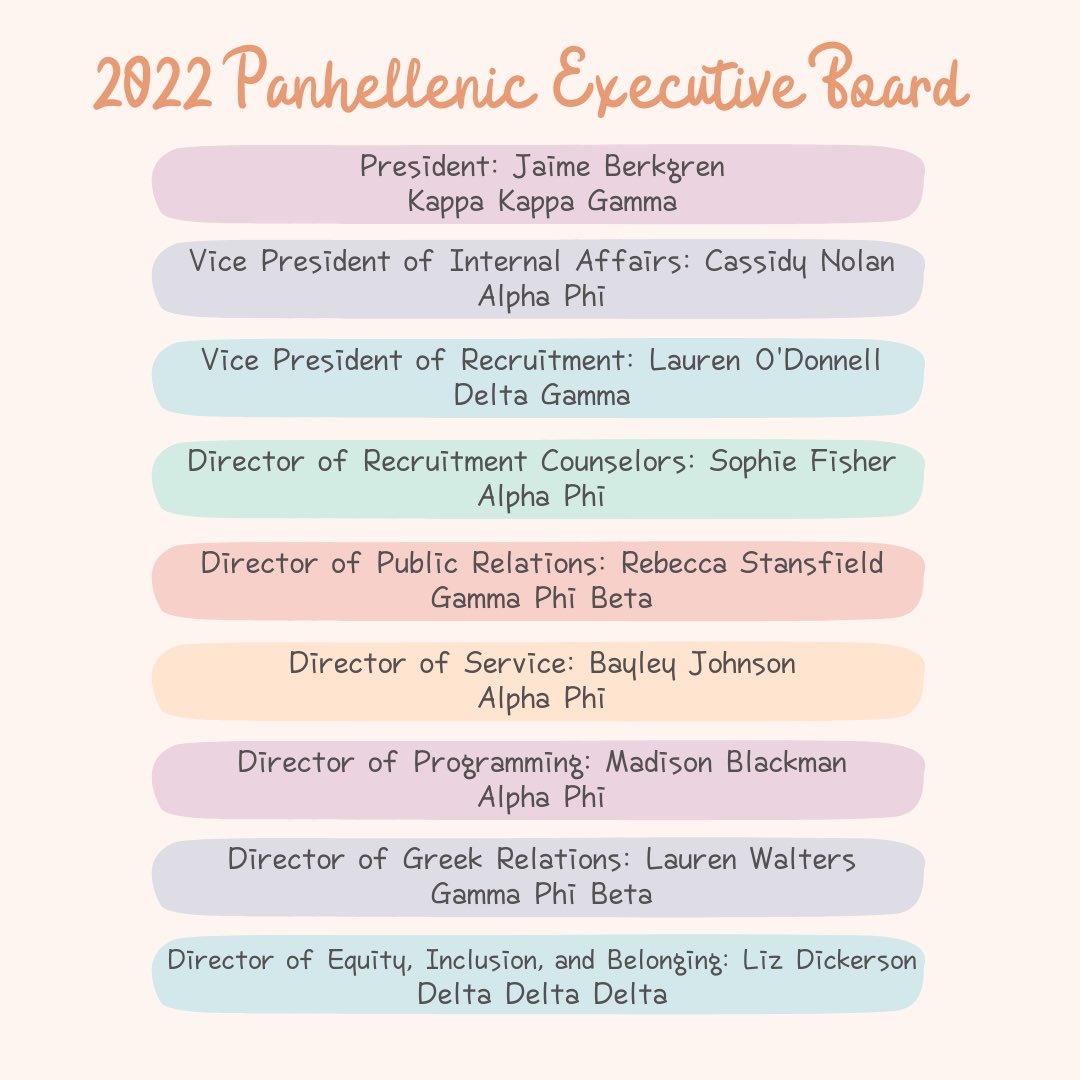 2022 Panhellenic Executive Board

President: Jaime Berkgren
Kappa Kappa Gamma

Vice President of Internal Affairs: Cassidy Nolan
Alpha Phi

Vice President of Recruitment: Lauren O'Donnell
Delta Gamma

Director of Recruitment Counselors: Sophie Fisher
Alpha Phi

Director of Public Relations: Rebecca Stansfield
Gamma Phi Beta

Director of Service: Bayley Johnson
Alpha Phi

Director of Programming: Madison Blackman
Alpha Phi

Director of Greek Relations: Lauren Walters
Gamma Phi Beta

Director of Equity, Inclusion, and Belonging: Liz Dickerson
Delta Delta Delta